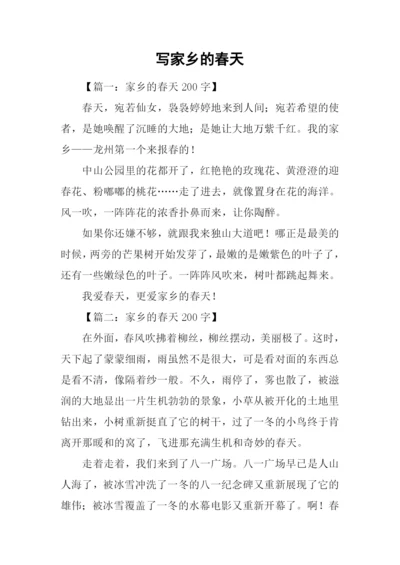 写家乡的春天

【篇一：家乡的春天 200 字】

春天，宛若仙女，袅袅婷婷地来到人间；宛若希望的使者，是她唤醒了沉睡的大地；是她让大地万紫千红。我的家乡——龙州第一个来报春的！

中山公园里的花都开了，红艳艳的玫瑰花、黄澄澄的迎春花、粉嘟嘟的桃花……走了进去，就像置身在花的海洋。风一吹，一阵阵花的浓香扑鼻而来，让你陶醉。

如果你还嫌不够，就跟我来独山大道吧！哪正是最美的时候，两旁的芒果树开始发芽了，最嫩的是嫩紫色的叶子了，还有一些嫩绿色的叶子。一阵阵风吹来，树叶都跳起舞来。

我爱春天，更爱家乡的春天！

【篇二：家乡的春天 200 字】

在外面，春风吹拂着柳丝，柳丝摆动，美丽极了。这时，天下起了蒙蒙细雨，雨虽然不是很大，可是看对面的东西总是看不清，像隔着纱一般。不久，雨停了，雾也散了，被滋润的大地显出一片生机勃勃的景象，小草从被开化的土地里钻出来，小树重新挺直了它的树干，过了一冬的小鸟终于肯离开那暖和的窝了，飞进那充满生机和奇妙的春天。

走着走着，我们来到了八一广场。八一广场早已是人山人海了，被冰雪冲洗了一冬的八一纪念碑又重新展现了它的雄伟；被冰雪覆盖了一冬的水幕电影又重新开幕了。啊！春